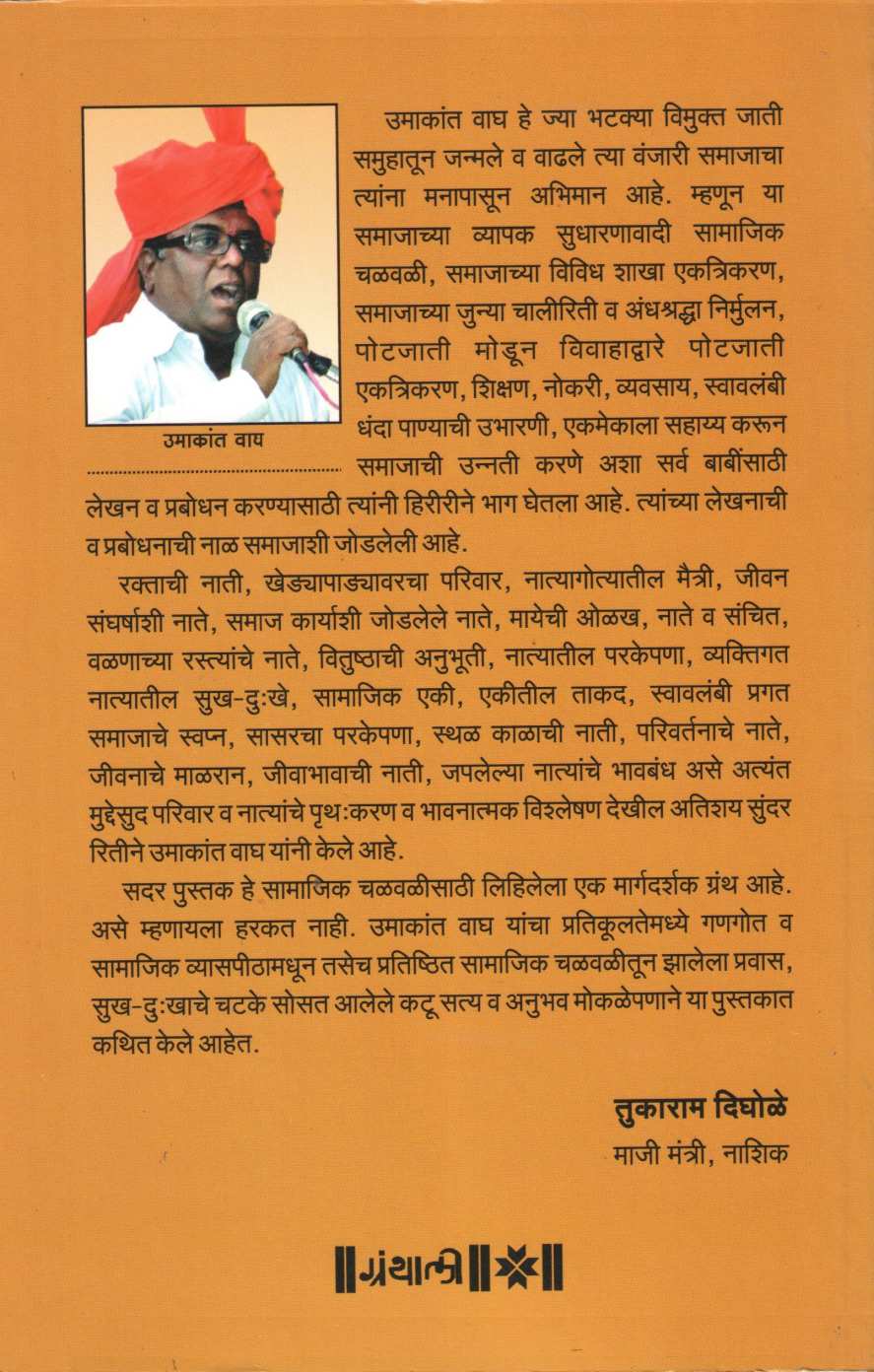 उमाकांत वाघ

उमाकांत वाघ हे ज्या भटक्या विमुक्त जाती समुहातून जन्मले व वाढले त्या वंजारी समाजाचा त्यांना मनापासून अभिमान आहे. म्हणून या समाजाच्या व्यापक सुधारणावादी सामाजिक चळवळी, समाजाच्या विविध शाखा एकत्रिकरण, समाजाच्या जुन्या चालीरिती व अंधश्रद्धा निर्मुलन, पोटजाती मोडून विवाहाद्वारे पोटजाती एकत्रिकरण, शिक्षण, नोकरी, व्यवसाय, स्वावलंबी धंदा पाण्याची उभारणी, एकमेकाला सहाय्य करून समाजाची उन्नती करणे अशा सर्व बाबींसाठी लेखन व प्रबोधन करण्यासाठी त्यांनी हिरीरीने भाग घेतला आहे. त्यांच्या लेखनाची व प्रबोधनाची नाळ समाजाशी जोडलेली आहे.

रक्ताची नाती, खेड्यापाड्यावरचा परिवार, नात्यागोत्यातील मैत्री, जीवन संघर्षाशी नाते, समाज कार्याशी जोडलेले नाते, मायेची ओळख, नाते व संचित, वळणाच्या रस्त्यांचे नाते, वितुष्ठाची अनुभूती, नात्यातील परकेपणा, व्यक्तिगत नात्यातील सुख-दुःखे, सामाजिक एकी, एकीतील ताकद, स्वावलंबी प्रगत समाजाचे स्वप्न, सासरचा परकेपणा, स्थळ काळाची नाती, परिवर्तनाचे नाते, जीवनाचे माळरान, जीवाभावाची नाती, जपलेल्या नात्यांचे भावबंध असे अत्यंत मुद्देसुद परिवार व नात्यांचे पृथःकरण व भावनात्मक विश्लेषण देखील अतिशय सुंदर रितीने उमाकांत वाघ यांनी केले आहे.

सदर पुस्तक हे सामाजिक चळवळीसाठी लिहिलेला एक मार्गदर्शक ग्रंथ आहे. असे म्हणायला हरकत नाही. उमाकांत वाघ यांचा प्रतिकूलतेमध्ये गणगोत व सामाजिक व्यासपीठामधून तसेच प्रतिष्ठित सामाजिक चळवळीतून झालेला प्रवास, सुख-दुःखाचे चटके सोसत आलेले कटू सत्य व अनुभव मोकळेपणाने या पुस्तकात कथित केले आहेत.

तुकाराम दिघोळे
माजी मंत्री, नाशिक

ग्रंथाली